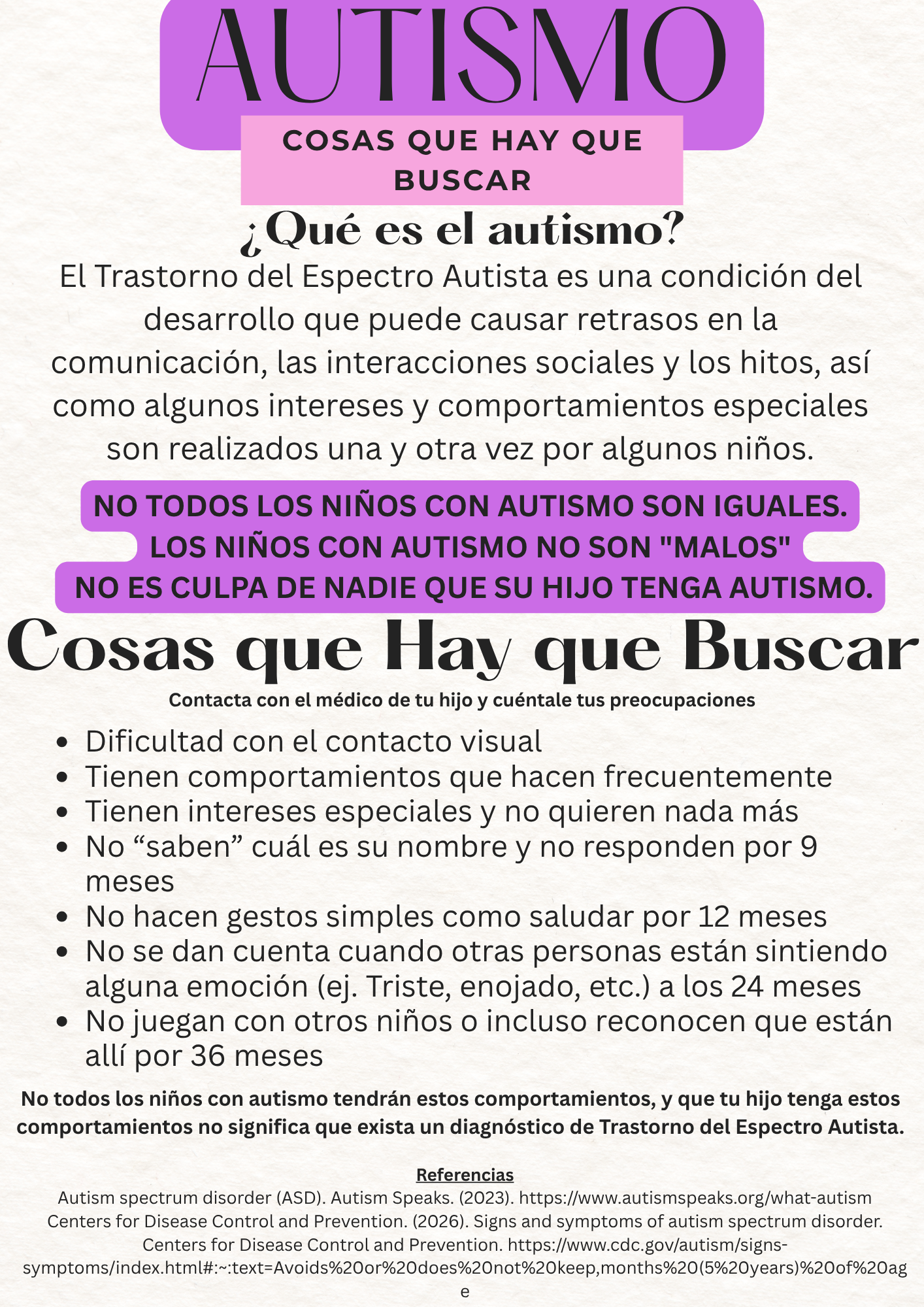 AUTISMO

COSAS QUE HAY QUE BUSCAR

¿Qué es el autismo?

El Trastorno del Espectro Autista es una condición del desarrollo que puede causar retrasos en la comunicación, las interacciones sociales y los hitos, así como algunos intereses y comportamientos especiales son realizados una y otra vez por algunos niños.

NO TODOS LOS NIÑOS CON AUTISMO SON IGUALES.
LOS NIÑOS CON AUTISMO NO SON "MALOS"
NO ES CULPA DE NADIE QUE SU HIJO TENGA AUTISMO.

Cosas que Hay que Buscar

Contacta con el médico de tu hijo y cuéntale tus preocupaciones

• Dificultad con el contacto visual
• Tienen comportamientos que hacen frecuentemente
• Tienen intereses especiales y no quieren nada más
• No "saben" cuál es su nombre y no responden por 9 meses
• No hacen gestos simples como saludar por 12 meses
• No se dan cuenta cuando otras personas están sintiendo alguna emoción (ej. Triste, enojado, etc.) a los 24 meses
• No juegan con otros niños o incluso reconocen que están allí por 36 meses

No todos los niños con autismo tendrán estos comportamientos, y que tu hijo tenga estos comportamientos no significa que exista un diagnóstico de Trastorno del Espectro Autista.

Referencias
Autism spectrum disorder (ASD). Autism Speaks. (2023). https://www.autismspeaks.org/what-autism
Centers for Disease Control and Prevention. (2026). Signs and symptoms of autism spectrum disorder. Centers for Disease Control and Prevention. https://www.cdc.gov/autism/signs-symptoms/index.html#:~:text=Avoids%20or%20does%20not%20keep,months%20(5%20years)%20of%20age